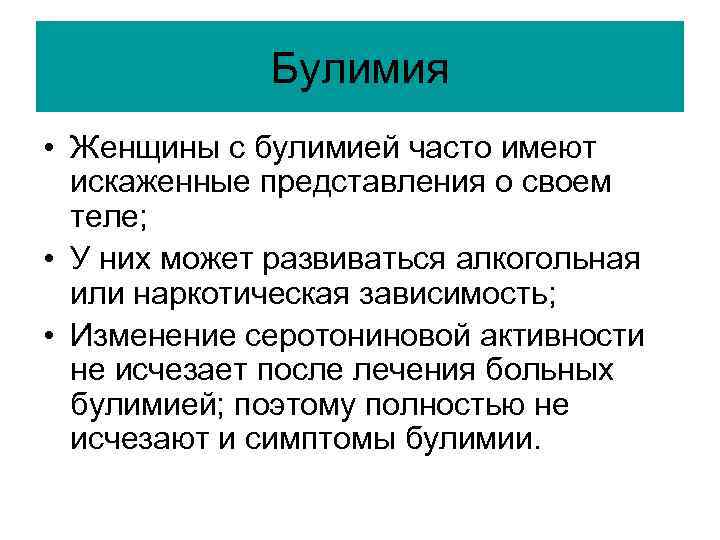 Булимия

• Женщины с булимией часто имеют искаженные представления о своем теле;
• У них может развиваться алкогольная или наркотическая зависимость;
• Изменение серотониновой активности не исчезает после лечения больных булимией; поэтому полностью не исчезают и симптомы булимии.